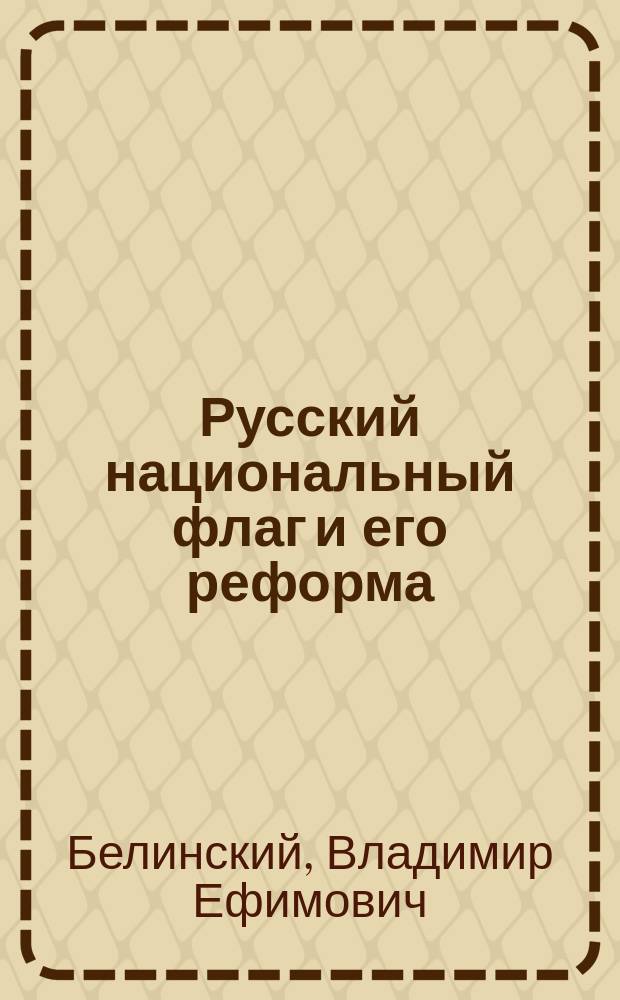 Русский национальный флаг и его реформа

Белинский, Владимир Ефимович